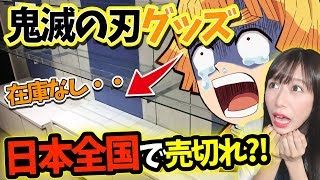 鬼滅の刃グッズ

在庫なし・・

日本全国で売切れ?!